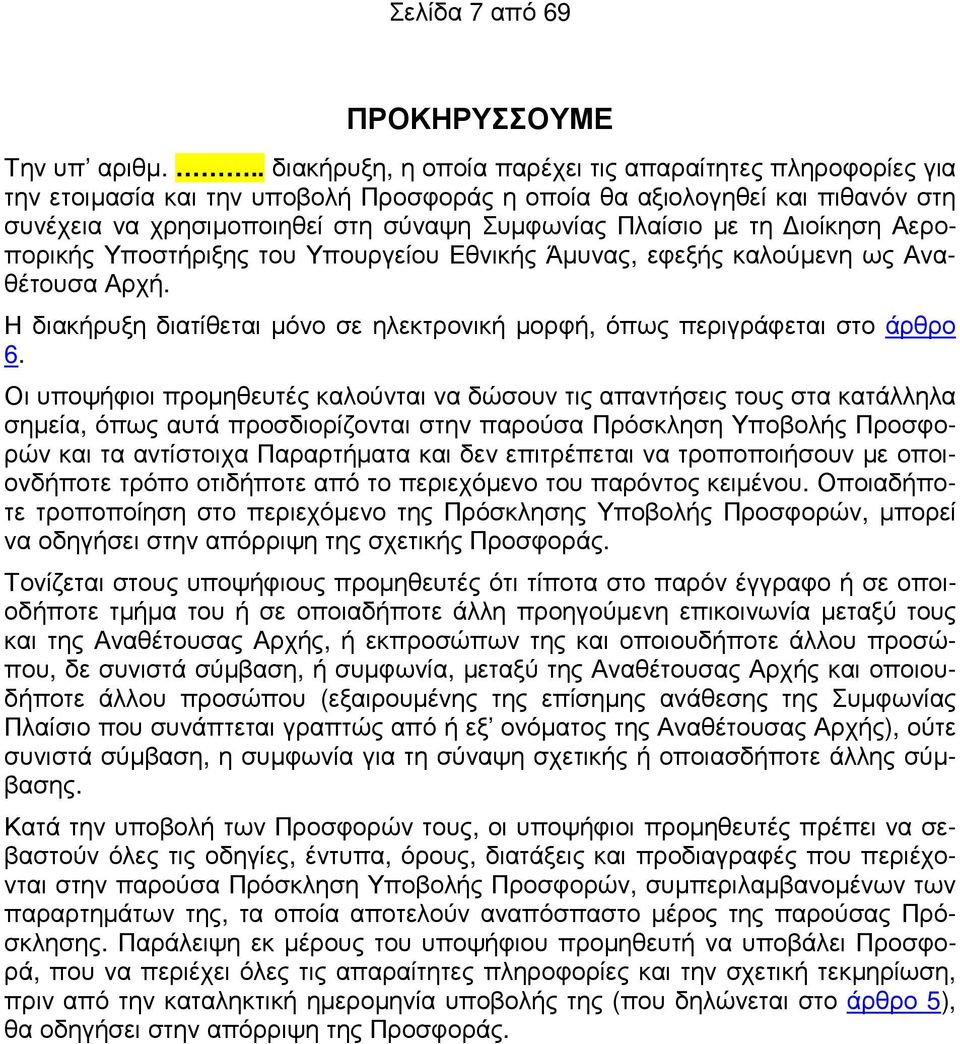 Σελίδα 7 από 69

ΠΡΟΚΗΡΥΣΣΟΥΜΕ

Την υπ' αριθμ. ……….. διακήρυξη, η οποία παρέχει τις απαραίτητες πληροφορίες για την ετοιμασία και την υποβολή Προσφοράς η οποία θα αξιολογηθεί και πιθανόν στη συνέχεια να χρησιμοποιηθεί στη σύναψη Συμφωνίας Πλαίσιο με τη Διοίκηση Αεροπορικής Υποστήριξης του Υπουργείου Εθνικής Άμυνας, εφεξής καλούμενη ως Αναθέτουσα Αρχή.

Η διακήρυξη διατίθεται μόνο σε ηλεκτρονική μορφή, όπως περιγράφεται στο άρθρο 6.

Οι υποψήφιοι προμηθευτές καλούνται να δώσουν τις απαντήσεις τους στα κατάλληλα σημεία, όπως αυτά προσδιορίζονται στην παρούσα Πρόσκληση Υποβολής Προσφορών και τα αντίστοιχα Παραρτήματα και δεν επιτρέπεται να τροποποιήσουν με οποιονδήποτε τρόπο οτιδήποτε από το περιεχόμενο του παρόντος κειμένου. Οποιαδήποτε τροποποίηση στο περιεχόμενο της Πρόσκλησης Υποβολής Προσφορών, μπορεί να οδηγήσει στην απόρριψη της σχετικής Προσφοράς.

Τονίζεται στους υποψήφιους προμηθευτές ότι τίποτα στο παρόν έγγραφο ή σε οποιοδήποτε τμήμα του ή σε οποιαδήποτε άλλη προηγούμενη επικοινωνία μεταξύ τους και της Αναθέτουσας Αρχής, ή εκπροσώπων της και οποιουδήποτε άλλου προσώπου, δε συνιστά σύμβαση, ή συμφωνία, μεταξύ της Αναθέτουσας Αρχής και οποιουδήποτε άλλου προσώπου (εξαιρουμένης της επίσημης ανάθεσης της Συμφωνίας Πλαίσιο που συνάπτεται γραπτώς από ή εξ' ονόματος της Αναθέτουσας Αρχής), ούτε συνιστά σύμβαση, η συμφωνία για τη σύναψη σχετικής ή οποιασδήποτε άλλης σύμβασης.

Κατά την υποβολή των Προσφορών τους, οι υποψήφιοι προμηθευτές πρέπει να σεβαστούν όλες τις οδηγίες, έντυπα, όρους, διατάξεις και προδιαγραφές που περιέχονται στην παρούσα Πρόσκληση Υποβολής Προσφορών, συμπεριλαμβανομένων των παραρτημάτων της, τα οποία αποτελούν αναπόσπαστο μέρος της παρούσας Πρόσκλησης. Παράλειψη εκ μέρους του υποψήφιου προμηθευτή να υποβάλει Προσφορά, που να περιέχει όλες τις απαραίτητες πληροφορίες και την σχετική τεκμηρίωση, πριν από την καταληκτική ημερομηνία υποβολής της (που δηλώνεται στο άρθρο 5), θα οδηγήσει στην απόρριψη της Προσφοράς.